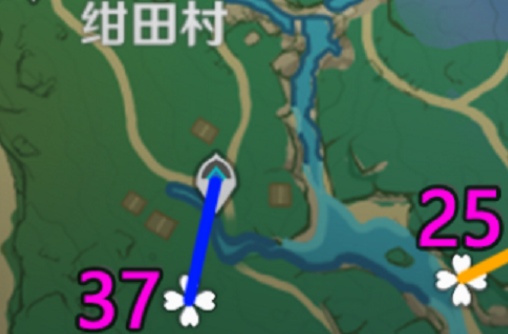 绀田村
25
37